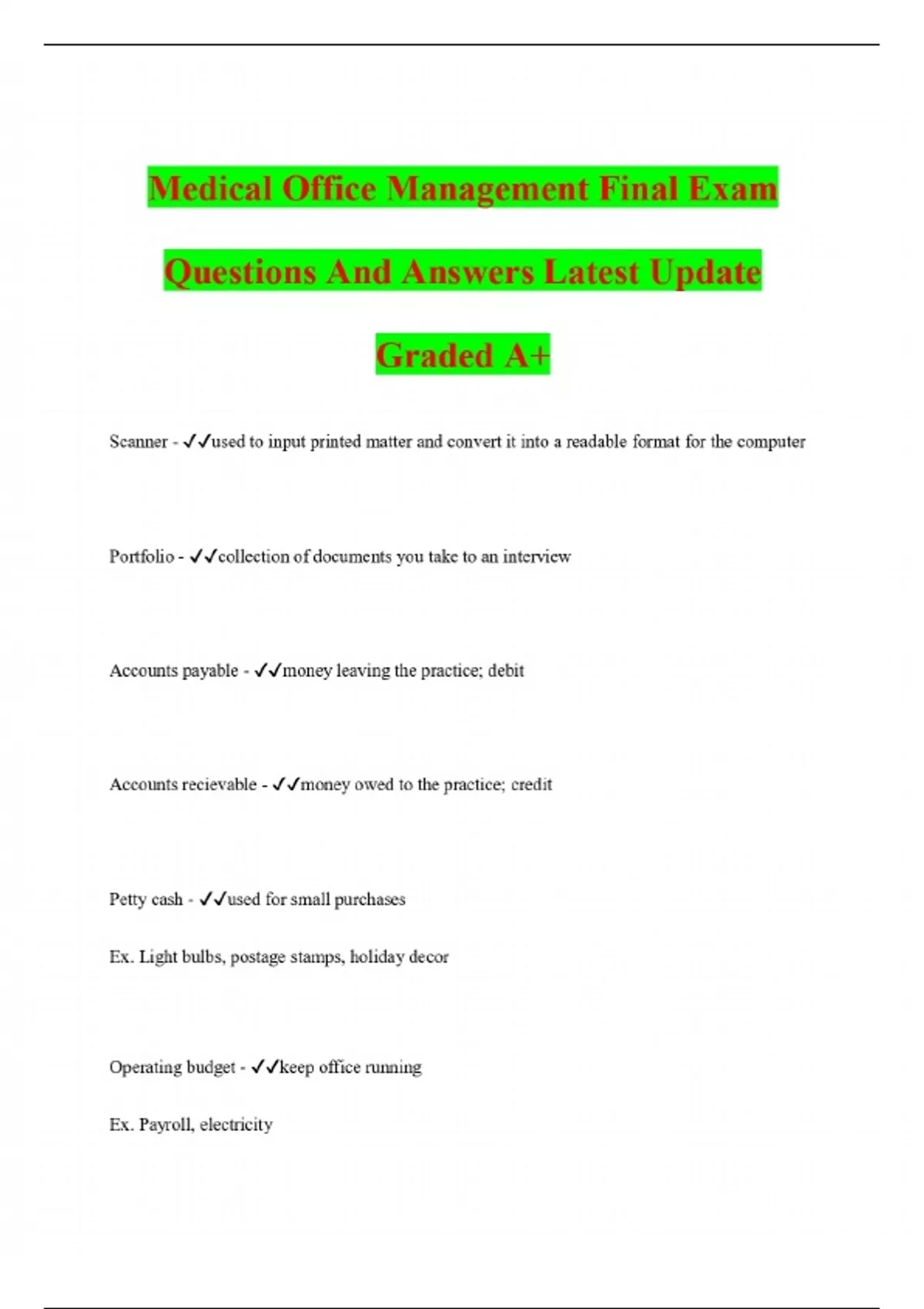 Medical Office Management Final Exam Questions And Answers Latest Update Graded A+

Scanner - ✓✓used to input printed matter and convert it into a readable format for the computer

Portfolio - ✓✓collection of documents you take to an interview

Accounts payable - ✓✓money leaving the practice; debit

Accounts recievable - ✓✓money owed to the practice; credit

Petty cash - ✓✓used for small purchases

Ex. Light bulbs, postage stamps, holiday decor

Operating budget - ✓✓keep office running

Ex. Payroll, electricity